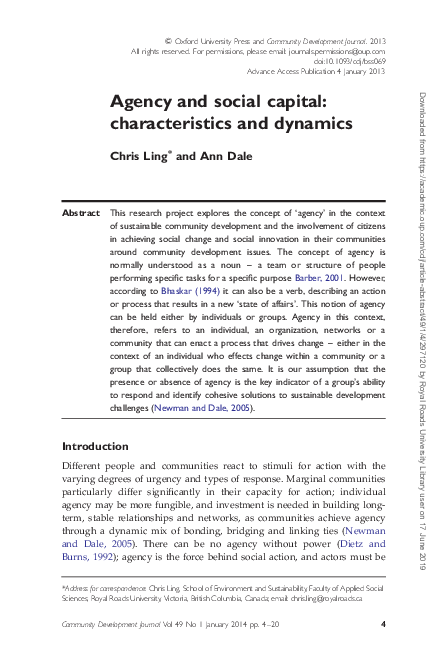 © Oxford University Press and Community Development Journal. 2013
All rights reserved. For permissions, please email: journals.permissions@oup.com
doi:10.1093/cdj/bss069
Advance Access Publication 4 January 2013

Agency and social capital: characteristics and dynamics

Chris Ling* and Ann Dale

Abstract This research project explores the concept of 'agency' in the context of sustainable community development and the involvement of citizens in achieving social change and social innovation in their communities around community development issues. The concept of agency is normally understood as a noun – a team or structure of people performing specific tasks for a specific purpose Barber, 2001. However, according to Bhaskar (1994) it can also be a verb, describing an action or process that results in a new 'state of affairs'. This notion of agency can be held either by individuals or groups. Agency in this context, therefore, refers to an individual, an organization, networks or a community that can enact a process that drives change – either in the context of an individual who effects change within a community or a group that collectively does the same. It is our assumption that the presence or absence of agency is the key indicator of a group's ability to respond and identify cohesive solutions to sustainable development challenges (Newman and Dale, 2005).

Introduction

Different people and communities react to stimuli for action with the varying degrees of urgency and types of response. Marginal communities particularly differ significantly in their capacity for action; individual agency may be more fungible, and investment is needed in building long-term, stable relationships and networks, as communities achieve agency through a dynamic mix of bonding, bridging and linking ties (Newman and Dale, 2005). There can be no agency without power (Dietz and Burns, 1992); agency is the force behind social action, and actors must be

*Address for correspondence: Chris Ling, School of Environment and Sustainability, Faculty of Applied Social Sciences, Royal Roads University, Victoria, British Columbia, Canada; email: chris.ling@royalroads.ca

Community Development Journal Vol 49 No 1 January 2014 pp. 4–20 4

Downloaded from https://academic.oup.com/cdj/article-abstract/49/1/4/297120 by Royal Roads University Library user on 17 June 2019